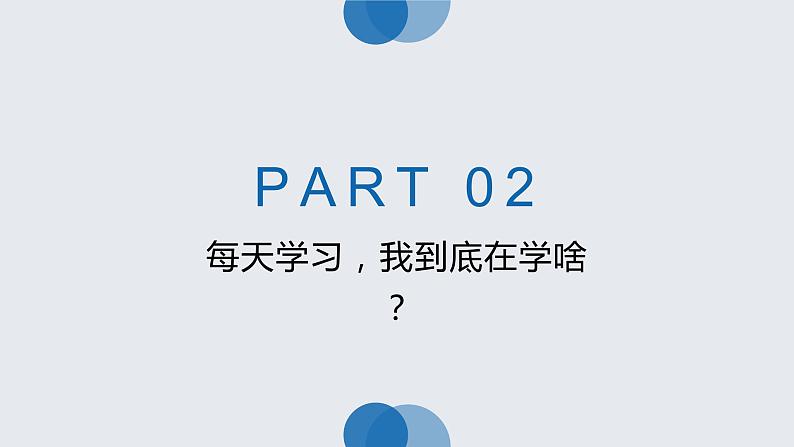 PART 02

每天学习，我到底在学啥？